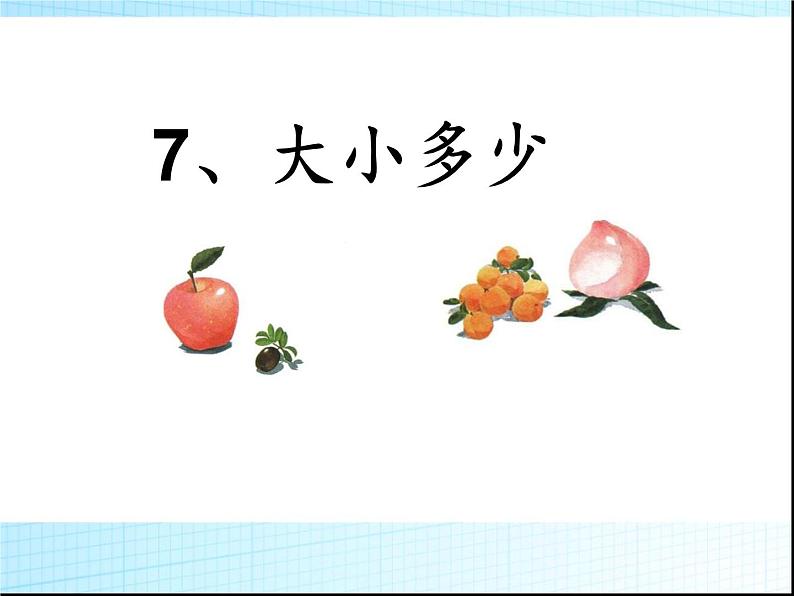 7、大小多少